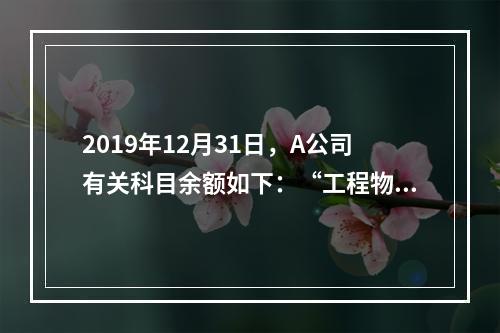 2019年12月31日，A公司有关科目余额如下：“工程物...